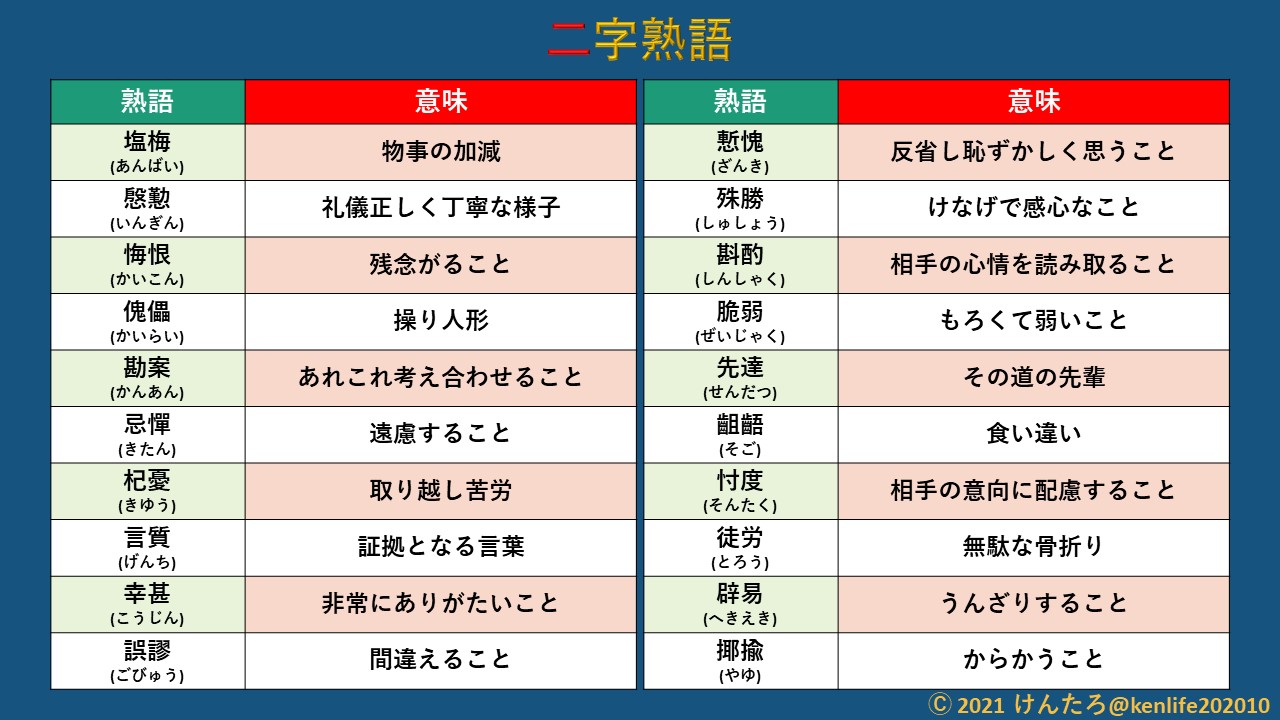 二字熟語

| 熟語 | 意味 |
|---|---|
| 塩梅 (あんばい) | 物事の加減 |
| 慇懃 (いんぎん) | 礼儀正しく丁寧な様子 |
| 悔恨 (かいこん) | 残念がること |
| 傀儡 (かいらい) | 操り人形 |
| 勘案 (かんあん) | あれこれ考え合わせること |
| 忌憚 (きたん) | 遠慮すること |
| 杞憂 (きゆう) | 取り越し苦労 |
| 言質 (げんち) | 証拠となる言葉 |
| 幸甚 (こうじん) | 非常にありがたいこと |
| 誤謬 (ごびゅう) | 間違えること |

| 熟語 | 意味 |
|---|---|
| 慙愧 (ざんき) | 反省し恥ずかしく思うこと |
| 殊勝 (しゅしょう) | けなげで感心なこと |
| 斟酌 (しんしゃく) | 相手の心情を読み取ること |
| 脆弱 (ぜいじゃく) | もろくて弱いこと |
| 先達 (せんだつ) | その道の先輩 |
| 齟齬 (そご) | 食い違い |
| 忖度 (そんたく) | 相手の意向に配慮すること |
| 徒労 (とろう) | 無駄な骨折り |
| 辟易 (へきえき) | うんざりすること |
| 揶揄 (やゆ) | からかうこと |

Ⓒ 2021 けんたろ@kenlife202010